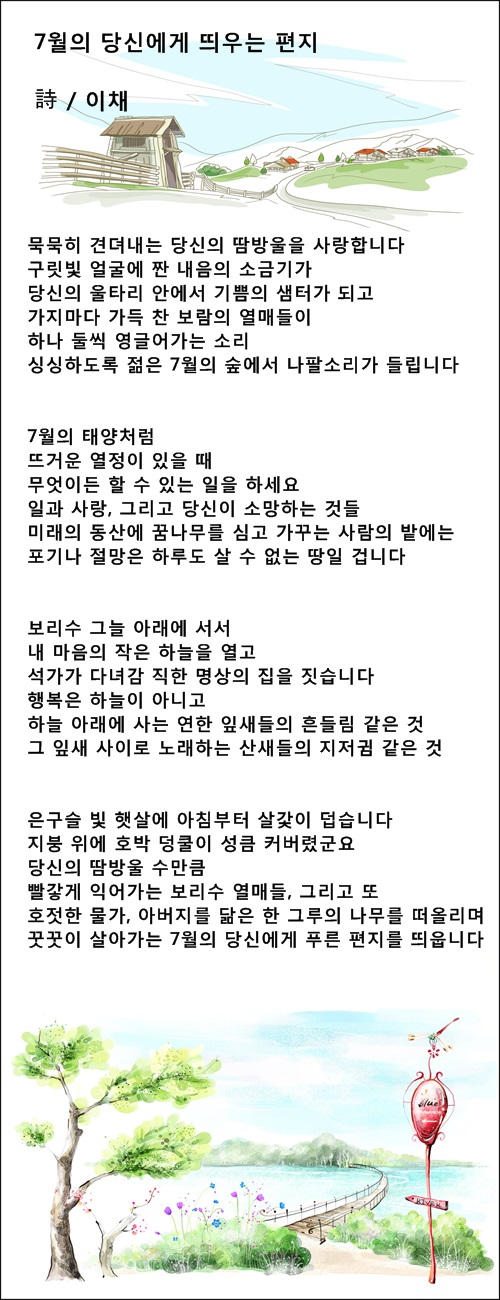 7월의 당신에게 띄우는 편지

詩 / 이채

묵묵히 견뎌내는 당신의 땀방울을 사랑합니다
구릿빛 얼굴에 짠 내음의 소금기가
당신의 울타리 안에서 기쁨의 샘터가 되고
가지마다 가득 찬 보람의 열매들이
하나 둘씩 영글어가는 소리
싱싱하도록 젊은 7월의 숲에서 나팔소리가 들립니다

7월의 태양처럼
뜨거운 열정이 있을 때
무엇이든 할 수 있는 일을 하세요
일과 사랑, 그리고 당신이 소망하는 것들
미래의 동산에 꿈나무를 심고 가꾸는 사람의 밭에는
포기나 절망은 하루도 살 수 없는 땅일 겁니다

보리수 그늘 아래에 서서
내 마음의 작은 하늘을 열고
석가가 다녀감 직한 명상의 집을 짓습니다
행복은 하늘이 아니고
하늘 아래에 사는 연한 잎새들의 흔들림 같은 것
그 잎새 사이로 노래하는 산새들의 지저귐 같은 것

은구슬 빛 햇살에 아침부터 살갗이 덥습니다
지붕 위에 호박 덩쿨이 성큼 커버렸군요
당신의 땀방울 수만큼
빨갛게 익어가는 보리수 열매들, 그리고 또
호젓한 물가, 아버지를 닮은 한 그루의 나무를 떠올리며
꿋꿋이 살아가는 7월의 당신에게 푸른 편지를 띄웁니다